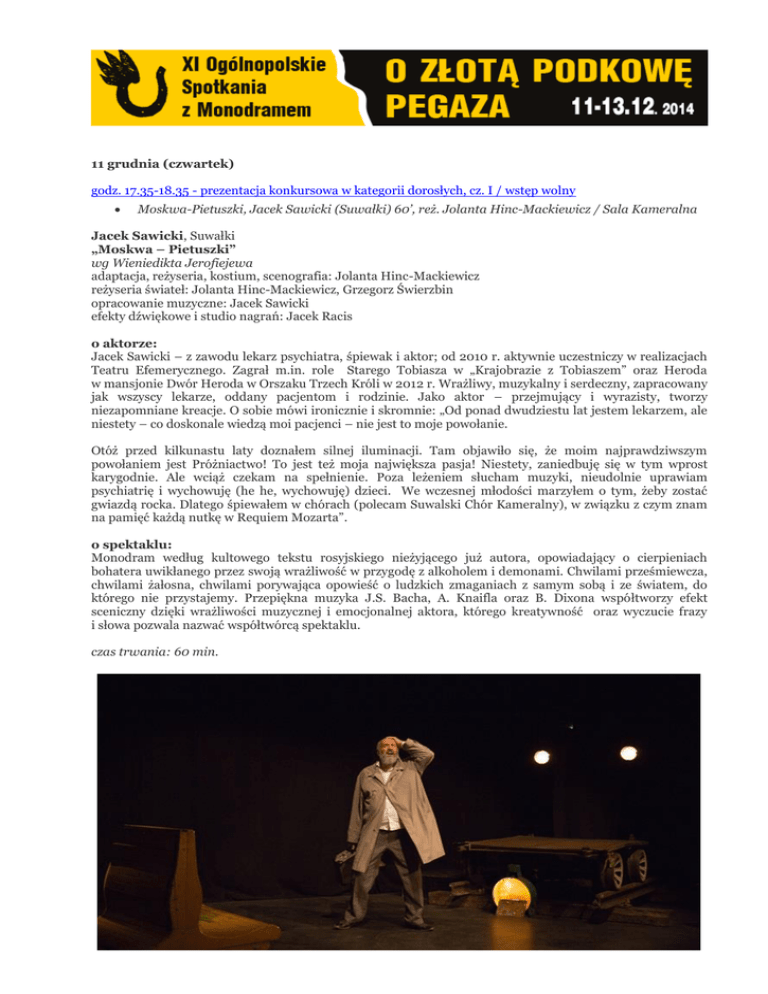 XI Ogólnopolskie Spotkania z Monodramem

O ZŁOTĄ PODKOWĘ PEGAZA 11-13.12. 2014

11 grudnia (czwartek)

godz. 17.35-18.35 - prezentacja konkursowa w kategorii dorosłych, cz. I / wstęp wolny

• Moskwa-Pietuszki, Jacek Sawicki (Suwałki) 60', reż. Jolanta Hinc-Mackiewicz / Sala Kameralna

Jacek Sawicki, Suwałki
„Moskwa – Pietuszki"
wg Wieniedikta Jerofiejewa
adaptacja, reżyseria, kostium, scenografia: Jolanta Hinc-Mackiewicz
reżyseria świateł: Jolanta Hinc-Mackiewicz, Grzegorz Świerzbin
opracowanie muzyczne: Jacek Sawicki
efekty dźwiękowe i studio nagrań: Jacek Racis

o aktorze:
Jacek Sawicki – z zawodu lekarz psychiatra, śpiewak i aktor; od 2010 r. aktywnie uczestniczy w realizacjach Teatru Efemerycznego. Zagrał m.in. role Starego Tobiasza w „Krajobrazie z Tobiaszem" oraz Heroda w mansjonie Dwór Heroda w Orszaku Trzech Króli w 2012 r. Wrażliwy, muzykalny i serdeczny, zapracowany jak wszyscy lekarze, oddany pacjentom i rodzinie. Jako aktor – przejmujący i wyrazisty, tworzy niezapomniane kreacje. O sobie mówi ironicznie i skromnie: „Od ponad dwudziestu lat jestem lekarzem, ale niestety – co doskonale wiedzą moi pacjenci – nie jest to moje powołanie.

Otóż przed kilkunastu laty doznałem silnej iluminacji. Tam objawiło się, że moim najprawdziwszym powołaniem jest Próżniactwo! To jest też moja największa pasja! Niestety, zaniedbuję się w tym wprost karygodnie. Ale wciąż czekam na spełnienie. Poza leżeniem słucham muzyki, nieudolnie uprawiam psychiatrię i wychowuję (he he, wychowuję) dzieci. We wczesnej młodości marzyłem o tym, żeby zostać gwiazdą rocka. Dlatego śpiewałem w chórach (polecam Suwalski Chór Kameralny), w związku z czym znam na pamięć każdą nutkę w Requiem Mozarta".

o spektaklu:
Monodram według kultowego tekstu rosyjskiego nieżyjącego już autora, opowiadający o cierpieniach bohatera uwikłanego przez swoją wrażliwość w przygodę z alkoholem i demonami. Chwilami prześmiewcza, chwilami żałosna, chwilami porywająca opowieść o ludzkich zmaganiach z samym sobą i ze światem, do którego nie przystajemy. Przepiękna muzyka J.S. Bacha, A. Knaifla oraz B. Dixona współtworzy efekt sceniczny dzięki wrażliwości muzycznej i emocjonalnej aktora, którego kreatywność oraz wyczucie frazy i słowa pozwala nazwać współtwórcą spektaklu.

czas trwania: 60 min.